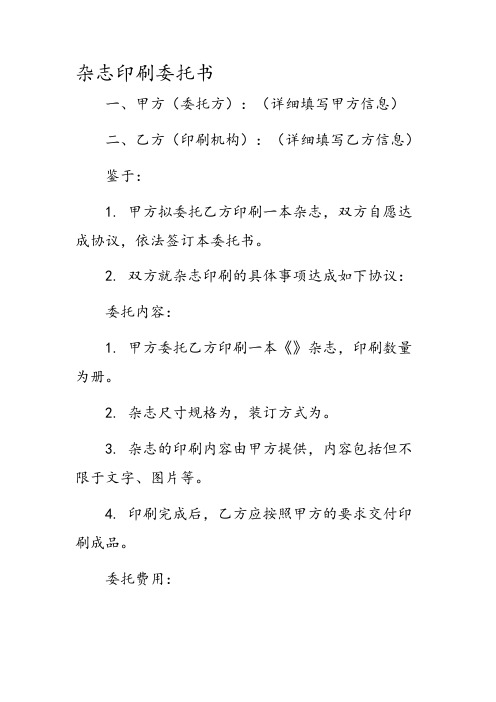 杂志印刷委托书

一、甲方（委托方）：（详细填写甲方信息）

二、乙方（印刷机构）：（详细填写乙方信息）

鉴于：

1. 甲方拟委托乙方印刷一本杂志，双方自愿达成协议，依法签订本委托书。

2. 双方就杂志印刷的具体事项达成如下协议：

委托内容：

1. 甲方委托乙方印刷一本《》杂志，印刷数量为册。

2. 杂志尺寸规格为，装订方式为。

3. 杂志的印刷内容由甲方提供，内容包括但不限于文字、图片等。

4. 印刷完成后，乙方应按照甲方的要求交付印刷成品。

委托费用：